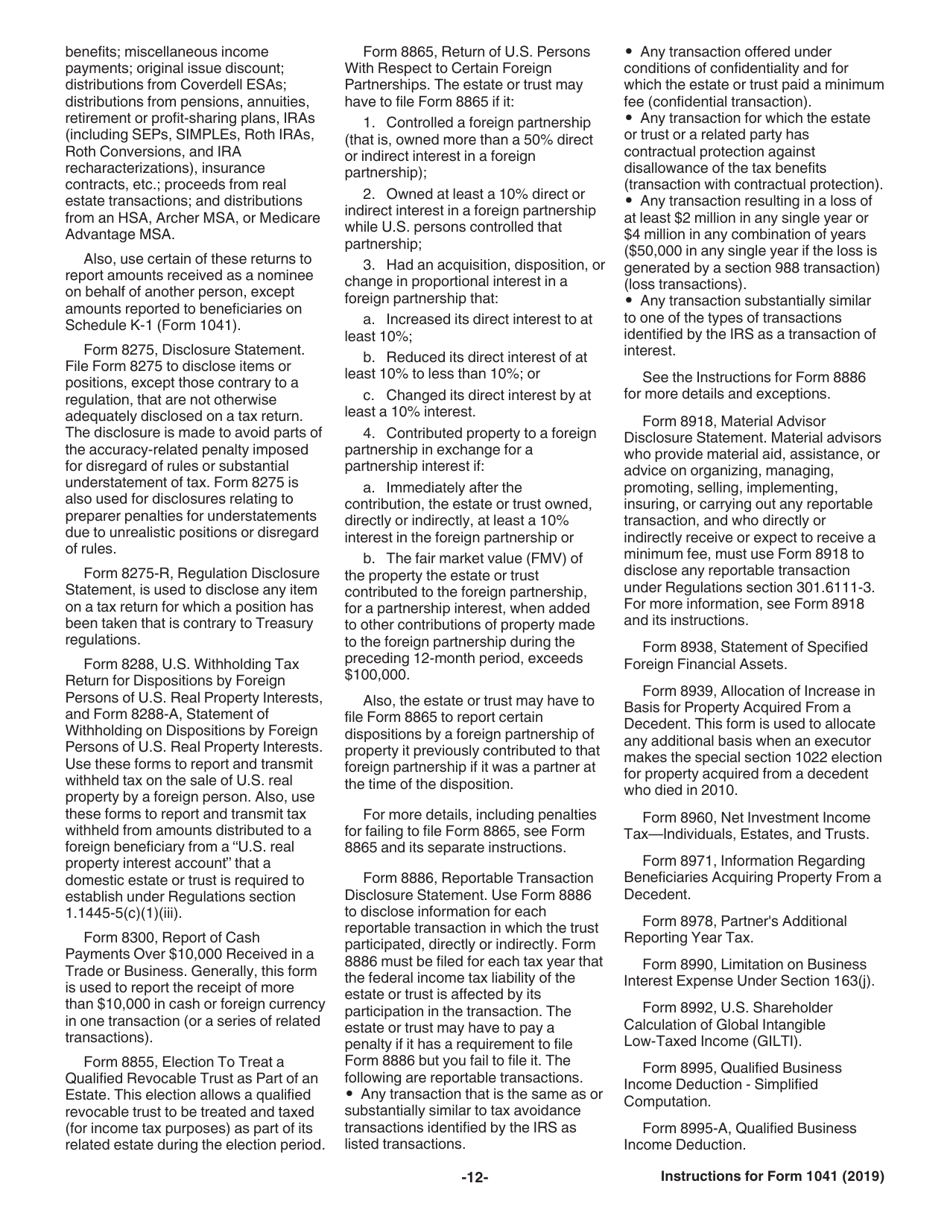 benefits; miscellaneous income payments; original issue discount; distributions from Coverdell ESAs; distributions from pensions, annuities, retirement or profit-sharing plans, IRAs (including SEPs, SIMPLEs, Roth IRAs, Roth Conversions, and IRA recharacterizations), insurance contracts, etc.; proceeds from real estate transactions; and distributions from an HSA, Archer MSA, or Medicare Advantage MSA.

Also, use certain of these returns to report amounts received as a nominee on behalf of another person, except amounts reported to beneficiaries on Schedule K-1 (Form 1041).

Form 8275, Disclosure Statement. File Form 8275 to disclose items or positions, except those contrary to a regulation, that are not otherwise adequately disclosed on a tax return. The disclosure is made to avoid parts of the accuracy-related penalty imposed for disregard of rules or substantial understatement of tax. Form 8275 is also used for disclosures relating to preparer penalties for understatements due to unrealistic positions or disregard of rules.

Form 8275-R, Regulation Disclosure Statement, is used to disclose any item on a tax return for which a position has been taken that is contrary to Treasury regulations.

Form 8288, U.S. Withholding Tax Return for Dispositions by Foreign Persons of U.S. Real Property Interests, and Form 8288-A, Statement of Withholding on Dispositions by Foreign Persons of U.S. Real Property Interests. Use these forms to report and transmit withheld tax on the sale of U.S. real property by a foreign person. Also, use these forms to report and transmit tax withheld from amounts distributed to a foreign beneficiary from a "U.S. real property interest account" that a domestic estate or trust is required to establish under Regulations section 1.1445-5(c)(1)(iii).

Form 8300, Report of Cash Payments Over $10,000 Received in a Trade or Business. Generally, this form is used to report the receipt of more than $10,000 in cash or foreign currency in one transaction (or a series of related transactions).

Form 8855, Election To Treat a Qualified Revocable Trust as Part of an Estate. This election allows a qualified revocable trust to be treated and taxed (for income tax purposes) as part of its related estate during the election period.

Form 8865, Return of U.S. Persons With Respect to Certain Foreign Partnerships. The estate or trust may have to file Form 8865 if it:

1. Controlled a foreign partnership (that is, owned more than a 50% direct or indirect interest in a foreign partnership);

2. Owned at least a 10% direct or indirect interest in a foreign partnership while U.S. persons controlled that partnership;

3. Had an acquisition, disposition, or change in proportional interest in a foreign partnership that:

a. Increased its direct interest to at least 10%;

b. Reduced its direct interest of at least 10% to less than 10%; or

c. Changed its direct interest by at least a 10% interest.

4. Contributed property to a foreign partnership in exchange for a partnership interest if:

a. Immediately after the contribution, the estate or trust owned, directly or indirectly, at least a 10% interest in the foreign partnership or

b. The fair market value (FMV) of the property the estate or trust contributed to the foreign partnership, for a partnership interest, when added to other contributions of property made to the foreign partnership during the preceding 12-month period, exceeds $100,000.

Also, the estate or trust may have to file Form 8865 to report certain dispositions by a foreign partnership of property it previously contributed to that foreign partnership if it was a partner at the time of the disposition.

For more details, including penalties for failing to file Form 8865, see Form 8865 and its separate instructions.

Form 8886, Reportable Transaction Disclosure Statement. Use Form 8886 to disclose information for each reportable transaction in which the trust participated, directly or indirectly. Form 8886 must be filed for each tax year that the federal income tax liability of the estate or trust is affected by its participation in the transaction. The estate or trust may have to pay a penalty if it has a requirement to file Form 8886 but you fail to file it. The following are reportable transactions.
• Any transaction that is the same as or substantially similar to tax avoidance transactions identified by the IRS as listed transactions.
• Any transaction offered under conditions of confidentiality and for which the estate or trust paid a minimum fee (confidential transaction).
• Any transaction for which the estate or trust or a related party has contractual protection against disallowance of the tax benefits (transaction with contractual protection).
• Any transaction resulting in a loss of at least $2 million in any single year or $4 million in any combination of years ($50,000 in any single year if the loss is generated by a section 988 transaction) (loss transactions).
• Any transaction substantially similar to one of the types of transactions identified by the IRS as a transaction of interest.

See the Instructions for Form 8886 for more details and exceptions.

Form 8918, Material Advisor Disclosure Statement. Material advisors who provide material aid, assistance, or advice on organizing, managing, promoting, selling, implementing, insuring, or carrying out any reportable transaction, and who directly or indirectly receive or expect to receive a minimum fee, must use Form 8918 to disclose any reportable transaction under Regulations section 301.6111-3. For more information, see Form 8918 and its instructions.

Form 8938, Statement of Specified Foreign Financial Assets.

Form 8939, Allocation of Increase in Basis for Property Acquired From a Decedent. This form is used to allocate any additional basis when an executor makes the special section 1022 election for property acquired from a decedent who died in 2010.

Form 8960, Net Investment Income Tax—Individuals, Estates, and Trusts.

Form 8971, Information Regarding Beneficiaries Acquiring Property From a Decedent.

Form 8978, Partner's Additional Reporting Year Tax.

Form 8990, Limitation on Business Interest Expense Under Section 163(j).

Form 8992, U.S. Shareholder Calculation of Global Intangible Low-Taxed Income (GILTI).

Form 8995, Qualified Business Income Deduction - Simplified Computation.

Form 8995-A, Qualified Business Income Deduction.

-12-

Instructions for Form 1041 (2019)